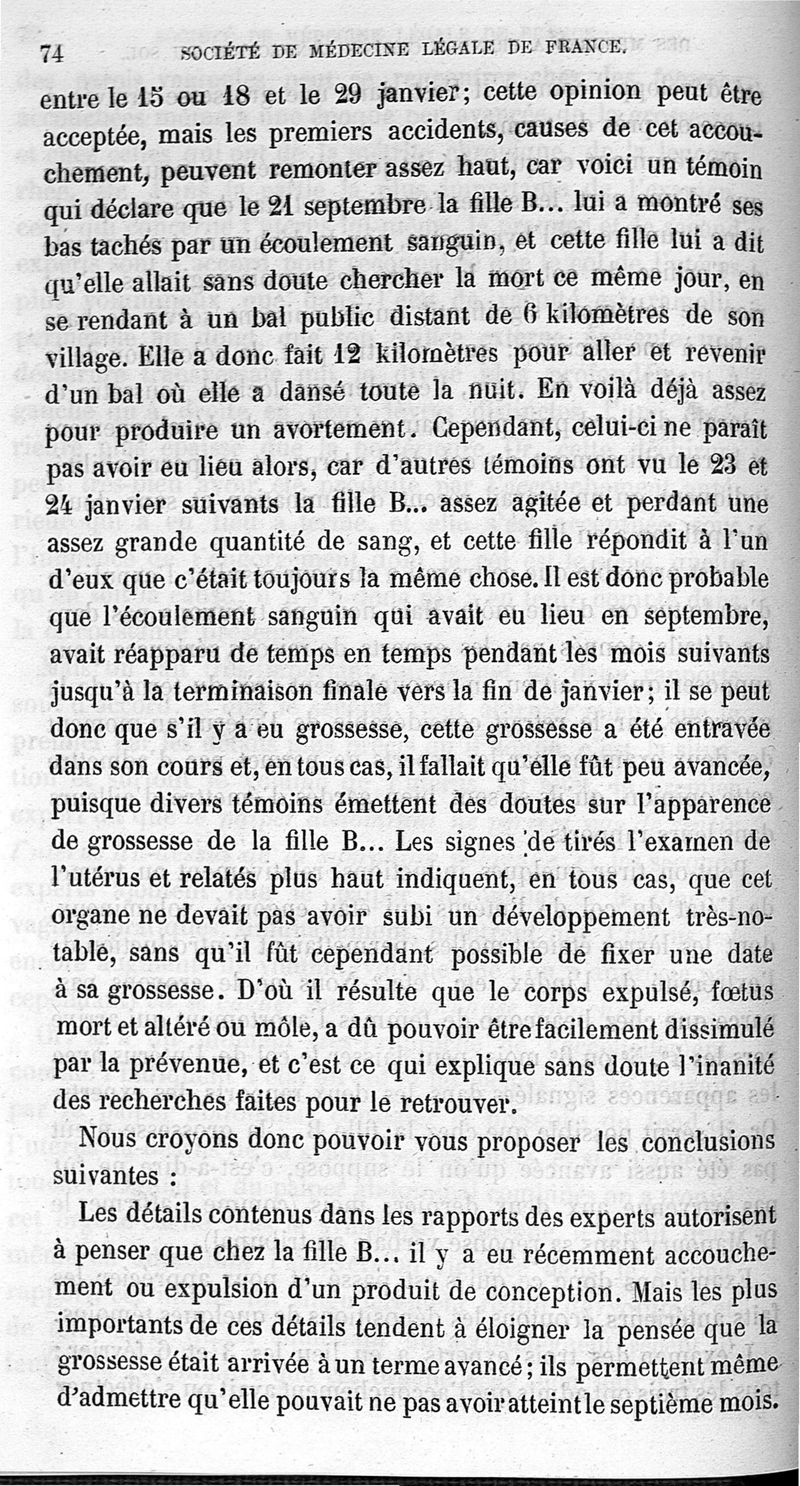 74 SOCIÉTÉ DE MÉDECINE LÉGALE DE FRANCE.

entre le 15 ou 18 et le 29 janvier; cette opinion peut être acceptée, mais les premiers accidents, causes de cet accouchement, peuvent remonter assez haut, car voici un témoin qui déclare que le 21 septembre la fille B... lui a montré ses bas tachés par un écoulement sanguin, et cette fille lui a dit qu'elle allait sans doute chercher la mort ce même jour, en se rendant à un bal public distant de 6 kilomètres de son village. Elle a donc fait 12 kilomètres pour aller et revenir d'un bal où elle a dansé toute la nuit. En voilà déjà assez pour produire un avortement. Cependant, celui-ci ne paraît pas avoir eu lieu alors, car d'autres témoins ont vu le 23 et 24 janvier suivants la fille B... assez agitée et perdant une assez grande quantité de sang, et cette fille répondit à l'un d'eux que c'était toujours la même chose. Il est donc probable que l'écoulement sanguin qui avait eu lieu en septembre, avait réapparu de temps en temps pendant les mois suivants jusqu'à la terminaison finale vers la fin de janvier; il se peut donc que s'il y a eu grossesse, cette grossesse a été entravée dans son cours et, en tous cas, il fallait qu'elle fût peu avancée, puisque divers témoins émettent des doutes sur l'apparence de grossesse de la fille B... Les signes de tirés l'examen de l'utérus et relatés plus haut indiquent, en tous cas, que cet organe ne devait pas avoir subi un développement très-notable, sans qu'il fût cependant possible de fixer une date à sa grossesse. D'où il résulte que le corps expulsé, fœtus mort et altéré ou môle, a dû pouvoir être facilement dissimulé par la prévenue, et c'est ce qui explique sans doute l'inanité des recherches faites pour le retrouver.

Nous croyons donc pouvoir vous proposer les conclusions suivantes :

Les détails contenus dans les rapports des experts autorisent à penser que chez la fille B... il y a eu récemment accouchement ou expulsion d'un produit de conception. Mais les plus importants de ces détails tendent à éloigner la pensée que la grossesse était arrivée à un terme avancé; ils permettent même d'admettre qu'elle pouvait ne pas avoir atteint le septième mois.